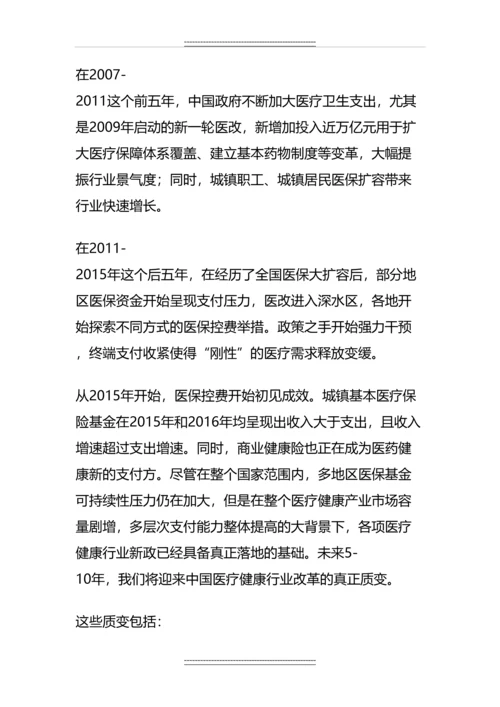 在2007-2011这个前五年，中国政府不断加大医疗卫生支出，尤其是2009年启动的新一轮医改，新增加投入近万亿元用于扩大医疗保障体系覆盖、建立基本药物制度等变革，大幅提振行业景气度；同时，城镇职工、城镇居民医保扩容带来行业快速增长。

在2011-2015年这个后五年，在经历了全国医保大扩容后，部分地区医保资金开始呈现支付压力，医改进入深水区，各地开始探索不同方式的医保控费举措。政策之手开始强力干预，终端支付收紧使得“刚性”的医疗需求释放变缓。

从2015年开始，医保控费开始初见成效。城镇基本医疗保险基金在2015年和2016年均呈现出收入大于支出，且收入增速超过支出增速。同时，商业健康险也正在成为医药健康新的支付方。尽管在整个国家范围内，多地区医保基金可持续性压力仍在加大，但是在整个医疗健康产业市场容量剧增，多层次支付能力整体提高的大背景下，各项医疗健康行业新政已经具备真正落地的基础。未来5-10年，我们将迎来中国医疗健康行业改革的真正质变。

这些质变包括：